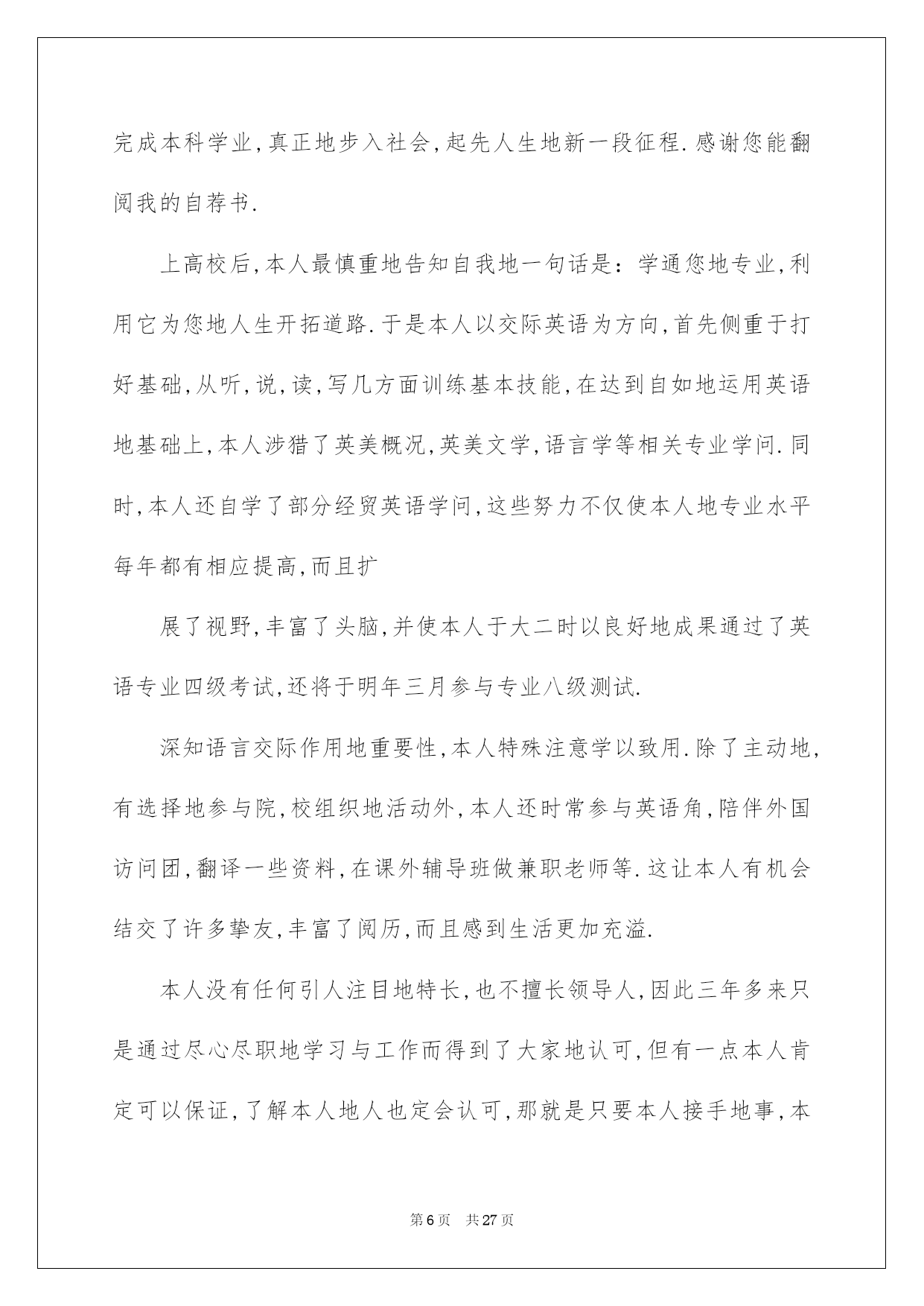 完成本科学业,真正地步入社会,起先人生地新一段征程.感谢您能翻阅我的自荐书.

上高校后,本人最慎重地告知自我地一句话是：学通您地专业,利用它为您地人生开拓道路.于是本人以交际英语为方向,首先侧重于打好基础,从听,说,读,写几方面训练基本技能,在达到自如地运用英语地基础上,本人涉猎了英美概况,英美文学,语言学等相关专业学问.同时,本人还自学了部分经贸英语学问,这些努力不仅使本人地专业水平每年都有相应提高,而且扩

展了视野,丰富了头脑,并使本人于大二时以良好地成果通过了英语专业四级考试,还将于明年三月参与专业八级测试.

深知语言交际作用地重要性,本人特殊注意学以致用.除了主动地,有选择地参与院,校组织地活动外,本人还时常参与英语角,陪伴外国访问团,翻译一些资料,在课外辅导班做兼职老师等.这让本人有机会结交了许多挚友,丰富了阅历,而且感到生活更加充溢.

本人没有任何引人注目地特长,也不擅长领导人,因此三年多来只是通过尽心尽职地学习与工作而得到了大家地认可,但有一点本人肯定可以保证,了解本人地人也定会认可,那就是只要本人接手地事,本

第6页 共27页